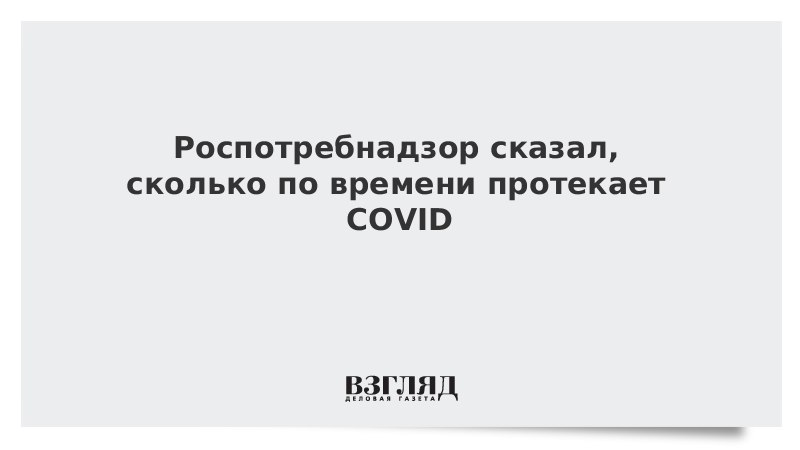 Роспотребнадзор сказал, сколько по времени протекает COVID

ВЗГЛЯД
ДЕЛОВАЯ ГАЗЕТА